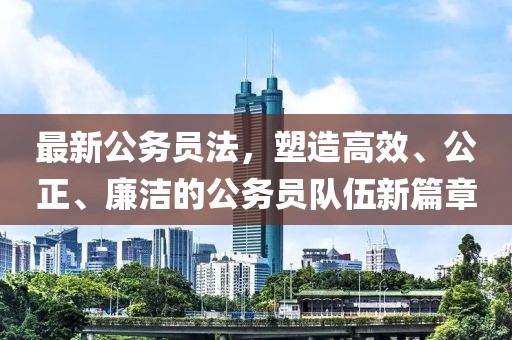 最新公务员法，塑造高效、公正、廉洁的公务员队伍新篇章